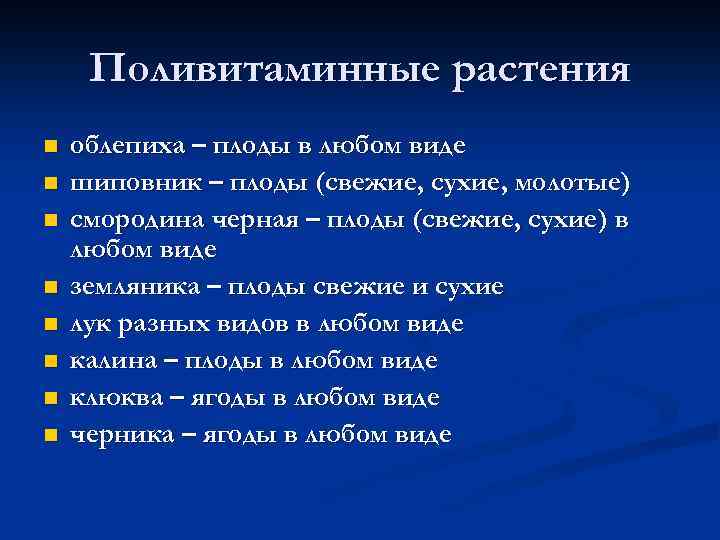 Поливитаминные растения

- облепиха – плоды в любом виде
- шиповник – плоды (свежие, сухие, молотые)
- смородина черная – плоды (свежие, сухие) в любом виде
- земляника – плоды свежие и сухие
- лук разных видов в любом виде
- калина – плоды в любом виде
- клюква – ягоды в любом виде
- черника – ягоды в любом виде